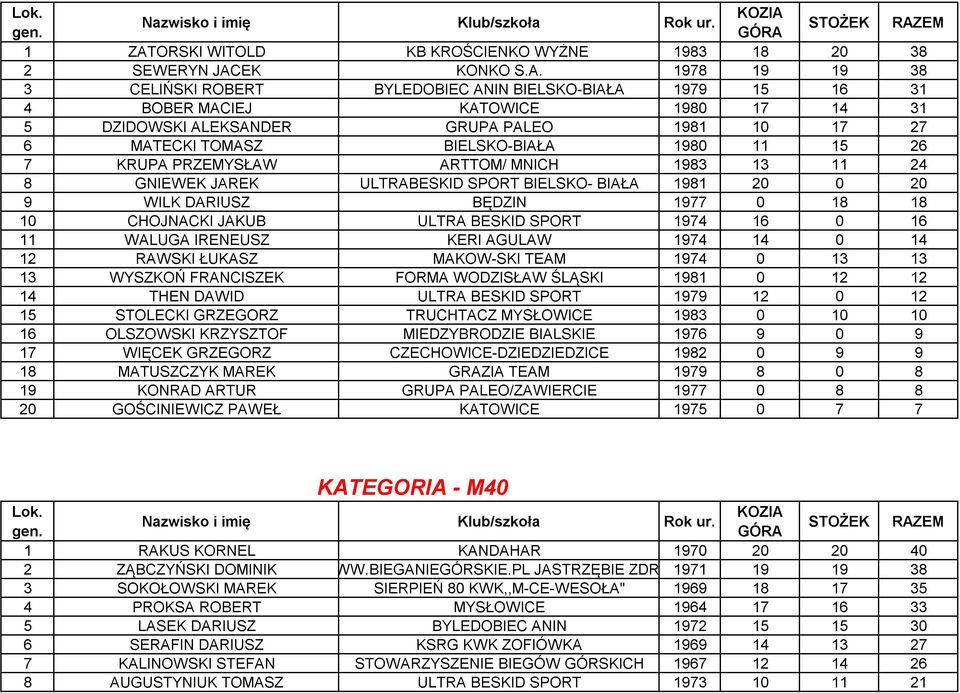 | Lok. gen. | Nazwisko i imię | Klub/szkoła | Rok ur. | KOZIA GÓRA | STOŻEK | RAZEM |
|---|---|---|---|---|---|---|
| 1 | ZATORSKI WITOLD | KB KROŚCIENKO WYŻNE | 1983 | 18 | 20 | 38 |
| 2 | SEWERYN JACEK | KONKO S.A. | 1978 | 19 | 19 | 38 |
| 3 | CELIŃSKI ROBERT | BYLEDOBIEC ANIN BIELSKO-BIAŁA | 1979 | 15 | 16 | 31 |
| 4 | BOBER MACIEJ | KATOWICE | 1980 | 17 | 14 | 31 |
| 5 | DZIDOWSKI ALEKSANDER | GRUPA PALEO | 1981 | 10 | 17 | 27 |
| 6 | MATECKI TOMASZ | BIELSKO-BIAŁA | 1980 | 11 | 15 | 26 |
| 7 | KRUPA PRZEMYSŁAW | ARTTOM/ MNICH | 1983 | 13 | 11 | 24 |
| 8 | GNIEWEK JAREK | ULTRABESKID SPORT BIELSKO- BIAŁA | 1981 | 20 | 0 | 20 |
| 9 | WILK DARIUSZ | BĘDZIN | 1977 | 0 | 18 | 18 |
| 10 | CHOJNACKI JAKUB | ULTRA BESKID SPORT | 1974 | 16 | 0 | 16 |
| 11 | WALUGA IRENEUSZ | KERI AGULAW | 1974 | 14 | 0 | 14 |
| 12 | RAWSKI ŁUKASZ | MAKOW-SKI TEAM | 1974 | 0 | 13 | 13 |
| 13 | WYSZKOŃ FRANCISZEK | FORMA WODZISŁAW ŚLĄSKI | 1981 | 0 | 12 | 12 |
| 14 | THEN DAWID | ULTRA BESKID SPORT | 1979 | 12 | 0 | 12 |
| 15 | STOLECKI GRZEGORZ | TRUCHTACZ MYSŁOWICE | 1983 | 0 | 10 | 10 |
| 16 | OLSZOWSKI KRZYSZTOF | MIEDZYBRODZIE BIALSKIE | 1976 | 9 | 0 | 9 |
| 17 | WIĘCEK GRZEGORZ | CZECHOWICE-DZIEDZIEDZICE | 1982 | 0 | 9 | 9 |
| 18 | MATUSZCZYK MAREK | GRAZIA TEAM | 1979 | 8 | 0 | 8 |
| 19 | KONRAD ARTUR | GRUPA PALEO/ZAWIERCIE | 1977 | 0 | 8 | 8 |
| 20 | GOŚCINIEWICZ PAWEŁ | KATOWICE | 1975 | 0 | 7 | 7 |

KATEGORIA - M40

| Lok. gen. | Nazwisko i imię | Klub/szkoła | Rok ur. | KOZIA GÓRA | STOŻEK | RAZEM |
|---|---|---|---|---|---|---|
| 1 | RAKUS KORNEL | KANDAHAR | 1970 | 20 | 20 | 40 |
| 2 | ZĄBCZYŃSKI DOMINIK | WW.BIEGANIEGÓRSKIE.PL JASTRZĘBIE ZDR | 1971 | 19 | 19 | 38 |
| 3 | SOKOŁOWSKI MAREK | SIERPIEŃ 80 KWK,,M-CE-WESOŁA" | 1969 | 18 | 17 | 35 |
| 4 | PROKSA ROBERT | MYSŁOWICE | 1964 | 17 | 16 | 33 |
| 5 | LASEK DARIUSZ | BYLEDOBIEC ANIN | 1972 | 15 | 15 | 30 |
| 6 | SERAFIN DARIUSZ | KSRG KWK ZOFIÓWKA | 1969 | 14 | 13 | 27 |
| 7 | KALINOWSKI STEFAN | STOWARZYSZENIE BIEGÓW GÓRSKICH | 1967 | 12 | 14 | 26 |
| 8 | AUGUSTYNIUK TOMASZ | ULTRA BESKID SPORT | 1973 | 10 | 11 | 21 |